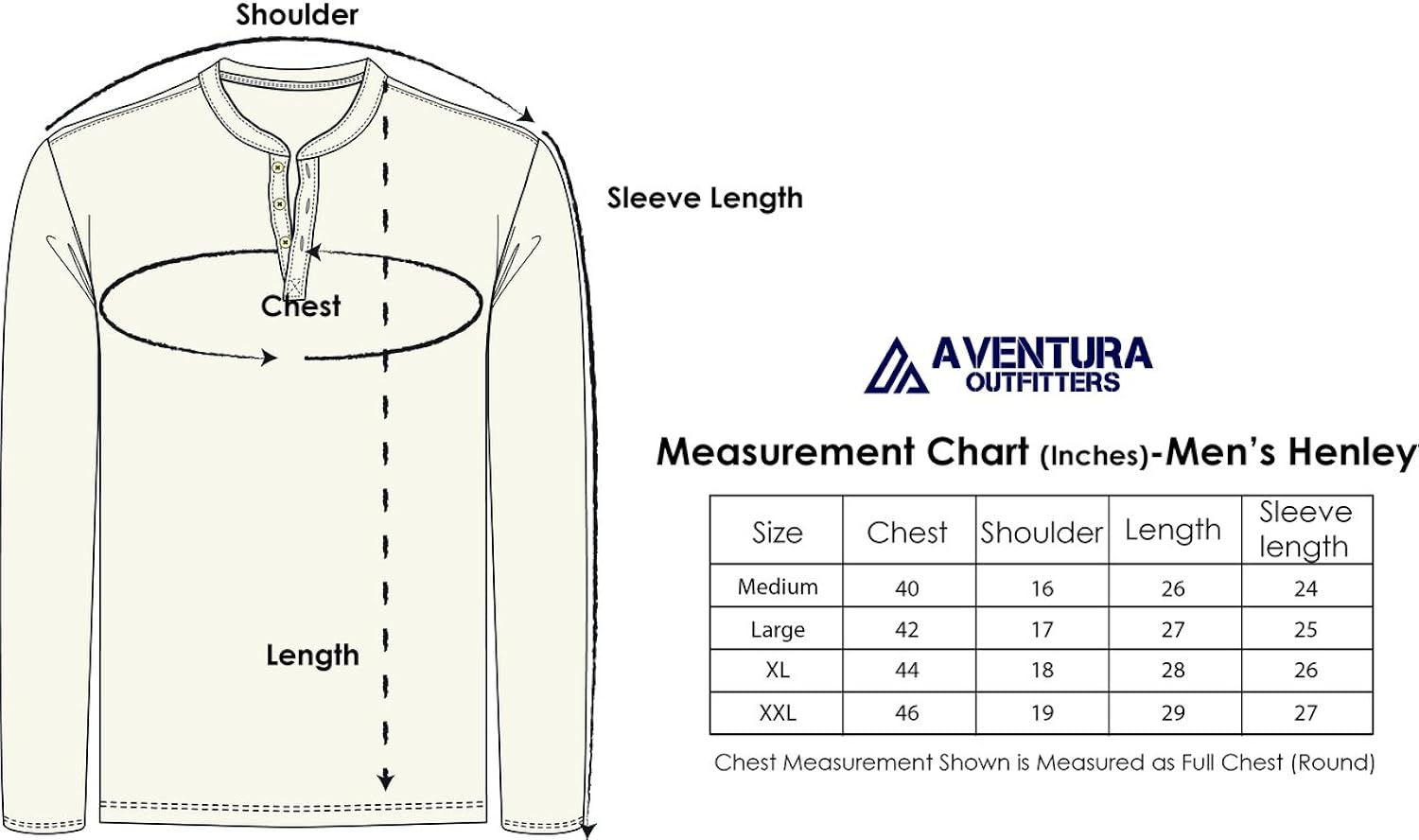 Shoulder

Sleeve Length

Chest

Length

AVENTURA OUTFITTERS

Measurement Chart (Inches)-Men's Henley

| Size | Chest | Shoulder | Length | Sleeve length |
|---|---|---|---|---|
| Medium | 40 | 16 | 26 | 24 |
| Large | 42 | 17 | 27 | 25 |
| XL | 44 | 18 | 28 | 26 |
| XXL | 46 | 19 | 29 | 27 |

Chest Measurement Shown is Measured as Full Chest (Round)